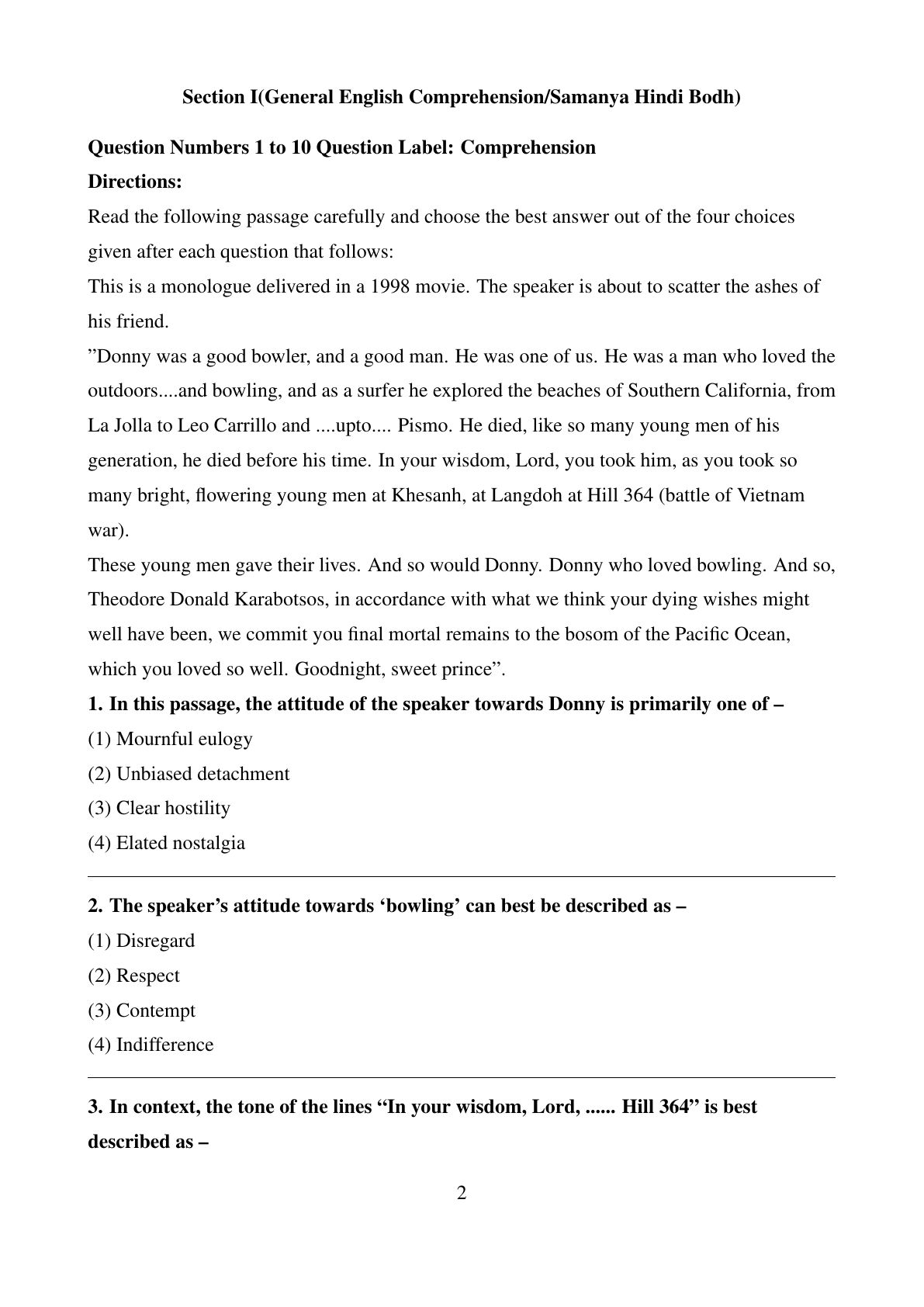 Section I(General English Comprehension/Samanya Hindi Bodh)

Question Numbers 1 to 10 Question Label: Comprehension
Directions:
Read the following passage carefully and choose the best answer out of the four choices given after each question that follows:
This is a monologue delivered in a 1998 movie. The speaker is about to scatter the ashes of his friend.
”Donny was a good bowler, and a good man. He was one of us. He was a man who loved the outdoors....and bowling, and as a surfer he explored the beaches of Southern California, from La Jolla to Leo Carrillo and ....upto.... Pismo. He died, like so many young men of his generation, he died before his time. In your wisdom, Lord, you took him, as you took so many bright, flowering young men at Khesanh, at Langdoh at Hill 364 (battle of Vietnam war).
These young men gave their lives. And so would Donny. Donny who loved bowling. And so, Theodore Donald Karabotsos, in accordance with what we think your dying wishes might well have been, we commit you final mortal remains to the bosom of the Pacific Ocean, which you loved so well. Goodnight, sweet prince”.

1. In this passage, the attitude of the speaker towards Donny is primarily one of –
(1) Mournful eulogy
(2) Unbiased detachment
(3) Clear hostility
(4) Elated nostalgia

2. The speaker’s attitude towards ‘bowling’ can best be described as –
(1) Disregard
(2) Respect
(3) Contempt
(4) Indifference

3. In context, the tone of the lines “In your wisdom, Lord, ...... Hill 364” is best described as –

2